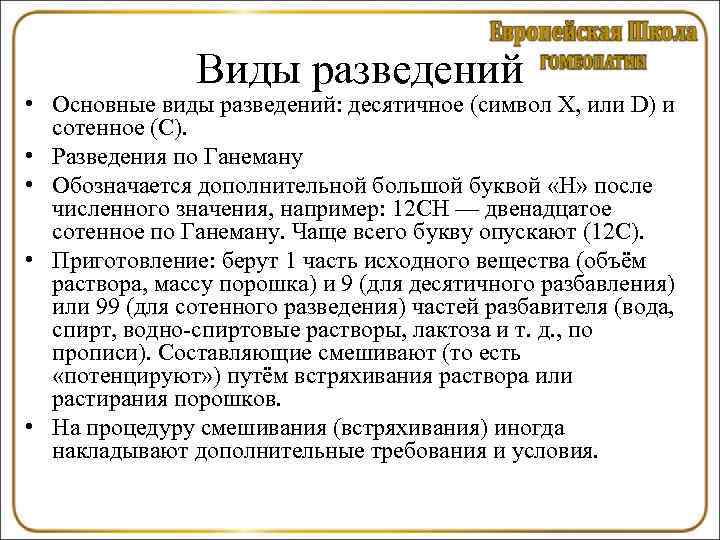 Европейская Школа
ГОМЕОПАТИИ

Виды разведений

• Основные виды разведений: десятичное (символ X, или D) и сотенное (C).
• Разведения по Ганеману
• Обозначается дополнительной большой буквой «H» после численного значения, например: 12CH — двенадцатое сотенное по Ганеману. Чаще всего букву опускают (12C).
• Приготовление: берут 1 часть исходного вещества (объём раствора, массу порошка) и 9 (для десятичного разбавления) или 99 (для сотенного разведения) частей разбавителя (вода, спирт, водно-спиртовые растворы, лактоза и т. д., по прописи). Составляющие смешивают (то есть «потенцируют») путём встряхивания раствора или растирания порошков.
• На процедуру смешивания (встряхивания) иногда накладывают дополнительные требования и условия.